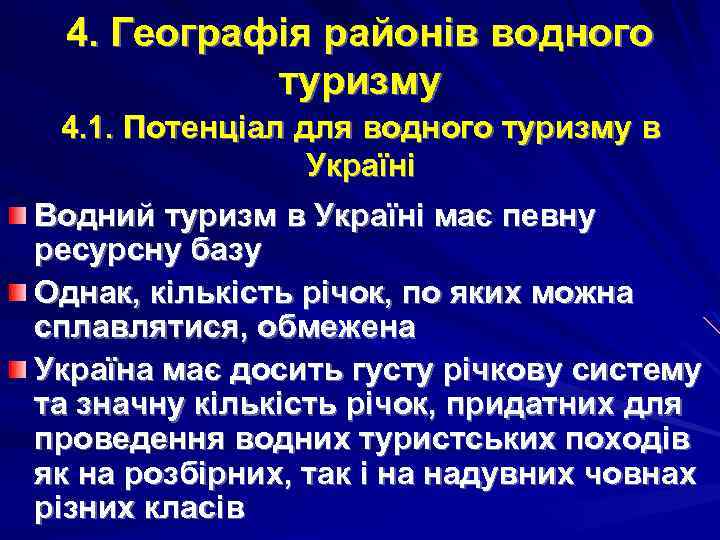 4. Географія районів водного туризму

4.1. Потенціал для водного туризму в Україні

Водний туризм в Україні має певну ресурсну базу

Однак, кількість річок, по яких можна сплавлятися, обмежена

Україна має досить густу річкову систему та значну кількість річок, придатних для проведення водних туристських походів як на розбірних, так і на надувних човнах різних класів